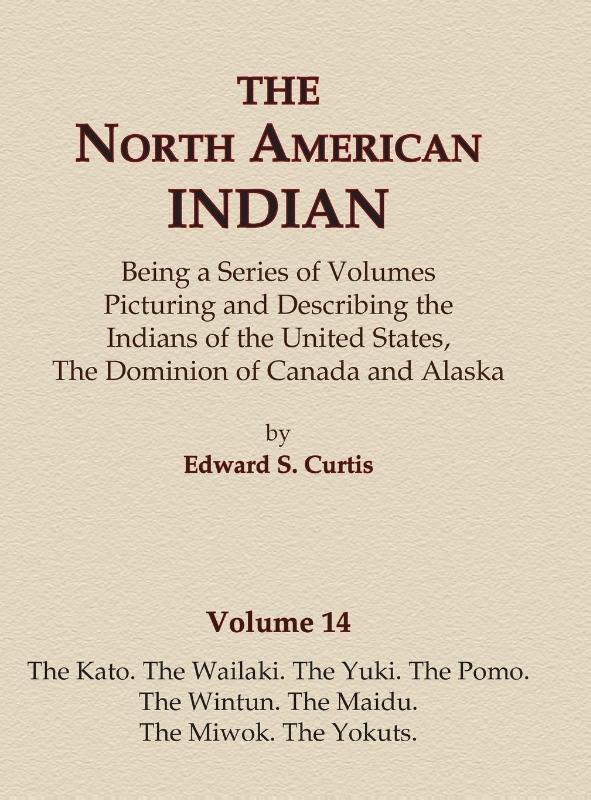 THE
NORTH AMERICAN
INDIAN

Being a Series of Volumes
Picturing and Describing the
Indians of the United States,
The Dominion of Canada and Alaska

by
Edward S. Curtis

Volume 14

The Kato. The Wailaki. The Yuki. The Pomo.
The Wintun. The Maidu.
The Miwok. The Yokuts.